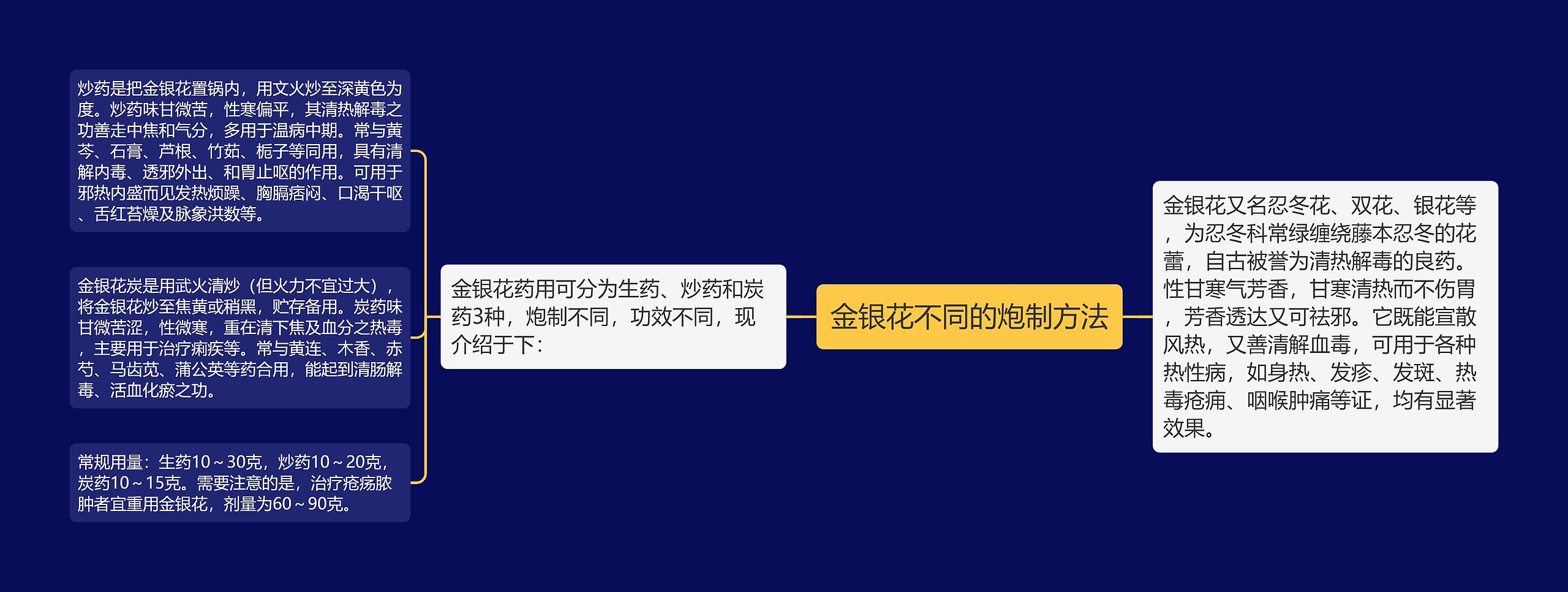 金银花不同的炮制方法

金银花又名忍冬花、双花、银花等，为忍冬科常绿缠绕藤本忍冬的花蕾，自古被誉为清热解毒的良药。性甘寒气芳香，甘寒清热而不伤胃，芳香透达又可祛邪。它既能宣散风热，又善清解血毒，可用于各种热性病，如身热、发疹、发斑、热毒疮痈、咽喉肿痛等证，均有显著效果。

金银花药用可分为生药、炒药和炭药3种，炮制不同，功效不同，现介绍于下：

炒药是把金银花置锅内，用文火炒至深黄色为度。炒药味甘微苦，性寒偏平，其清热解毒之功善走中焦和气分，多用于温病中期。常与黄芩、石膏、芦根、竹茹、栀子等同用，具有清解内毒、透邪外出、和胃止呕的作用。可用于邪热内盛而见发热烦躁、胸膈痞闷、口渴干呕、舌红苔燥及脉象洪数等。

金银花炭是用武火清炒（但火力不宜过大），将金银花炒至焦黄或稍黑，贮存备用。炭药味甘微苦涩，性微寒，重在清下焦及血分之热毒，主要用于治疗痢疾等。常与黄连、木香、赤芍、马齿苋、蒲公英等药合用，能起到清肠解毒、活血化瘀之功。

常规用量：生药10～30克，炒药10～20克，炭药10～15克。需要注意的是，治疗疮疡脓肿者宜重用金银花，剂量为60～90克。